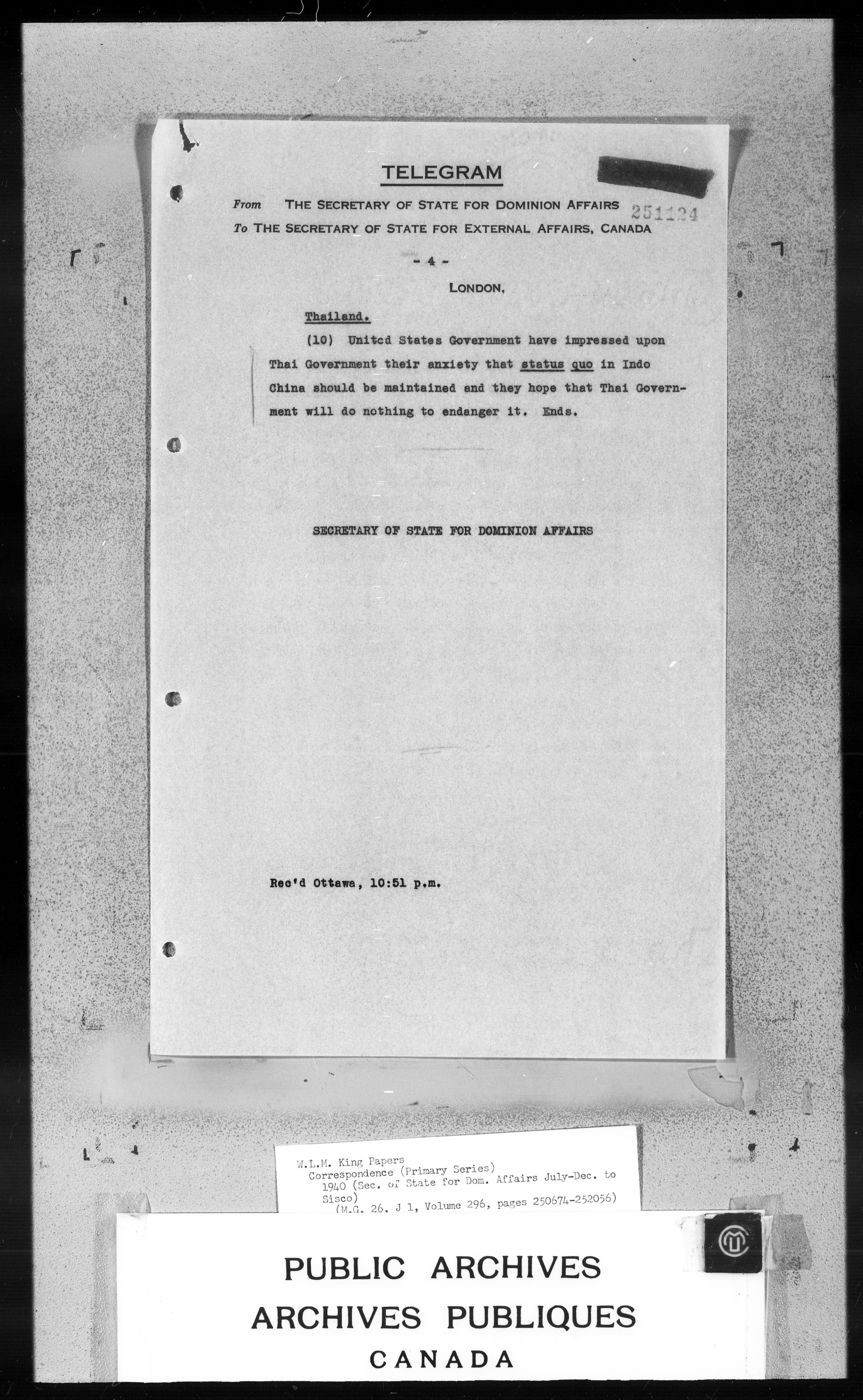 TELEGRAM

From THE SECRETARY OF STATE FOR DOMINION AFFAIRS 251124
To THE SECRETARY OF STATE FOR EXTERNAL AFFAIRS, CANADA

- 4 -

LONDON,

Thailand.

(10) United States Government have impressed upon Thai Government their anxiety that status quo in Indo China should be maintained and they hope that Thai Government will do nothing to endanger it. Ends.

SECRETARY OF STATE FOR DOMINION AFFAIRS

Rec'd Ottawa, 10:51 p.m.

W.L.M. King Papers
Correspondence (Primary Series)
1940 (Sec. of State for Dom. Affairs July-Dec. to Sisco)
(M.G. 26, J 1, Volume 296, pages 250674-252056)

PUBLIC ARCHIVES
ARCHIVES PUBLIQUES
CANADA